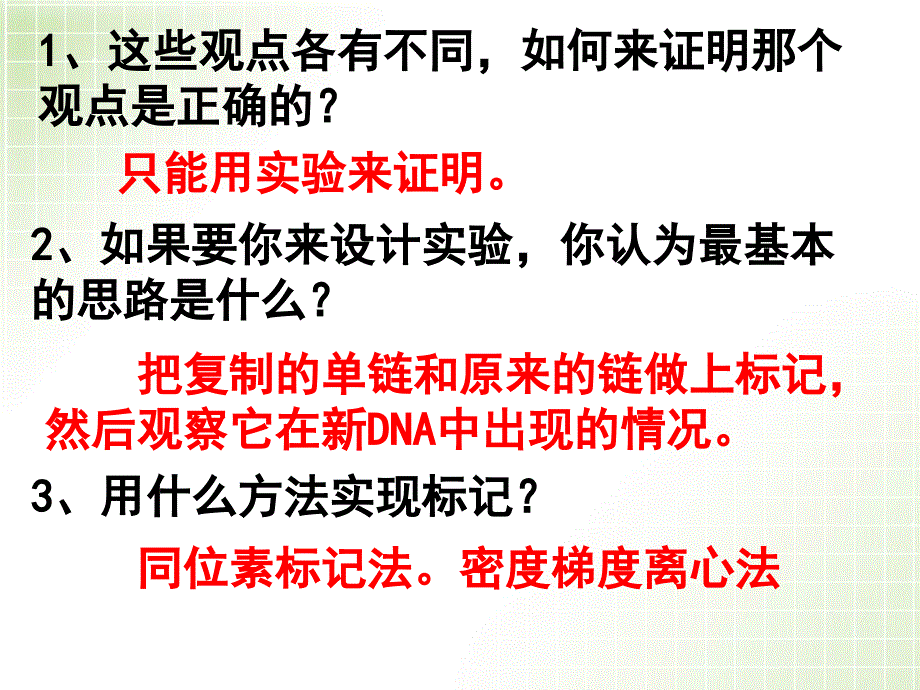 1、这些观点各有不同，如何来证明那个观点是正确的？

只能用实验来证明。

2、如果要你来设计实验，你认为最基本的思路是什么？

把复制的单链和原来的链做上标记，然后观察它在新DNA中出现的情况。

3、用什么方法实现标记？

同位素标记法。密度梯度离心法